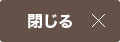 閉じる ×